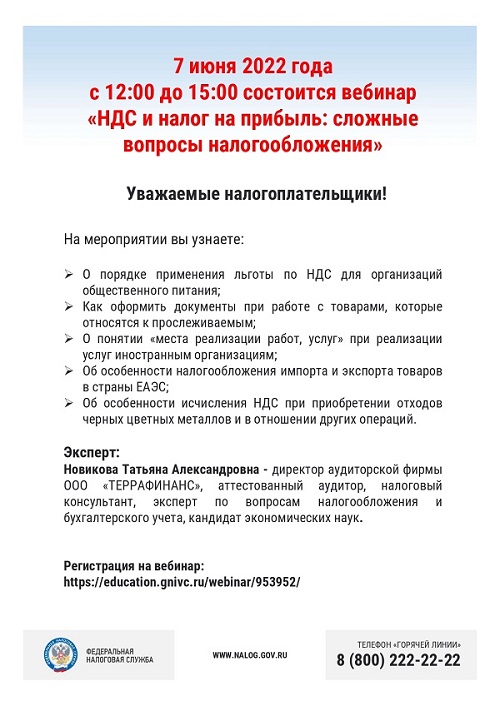 7 июня 2022 года
с 12:00 до 15:00 состоится вебинар
«НДС и налог на прибыль: сложные вопросы налогообложения»

Уважаемые налогоплательщики!

На мероприятии вы узнаете:

➢ О порядке применения льготы по НДС для организаций общественного питания;
➢ Как оформить документы при работе с товарами, которые относятся к прослеживаемым;
➢ О понятии «места реализации работ, услуг» при реализации услуг иностранным организациям;
➢ Об особенности налогообложения импорта и экспорта товаров в страны ЕАЭС;
➢ Об особенности исчисления НДС при приобретении отходов черных цветных металлов и в отношении других операций.

Эксперт:
Новикова Татьяна Александровна - директор аудиторской фирмы ООО «ТЕРРАФИНАНС», аттестованный аудитор, налоговый консультант, эксперт по вопросам налогообложения и бухгалтерского учета, кандидат экономических наук.

Регистрация на вебинар:
https://education.gnivc.ru/webinar/953952/

ФЕДЕРАЛЬНАЯ НАЛОГОВАЯ СЛУЖБА

WWW.NALOG.GOV.RU

ТЕЛЕФОН «ГОРЯЧЕЙ ЛИНИИ»
8 (800) 222-22-22